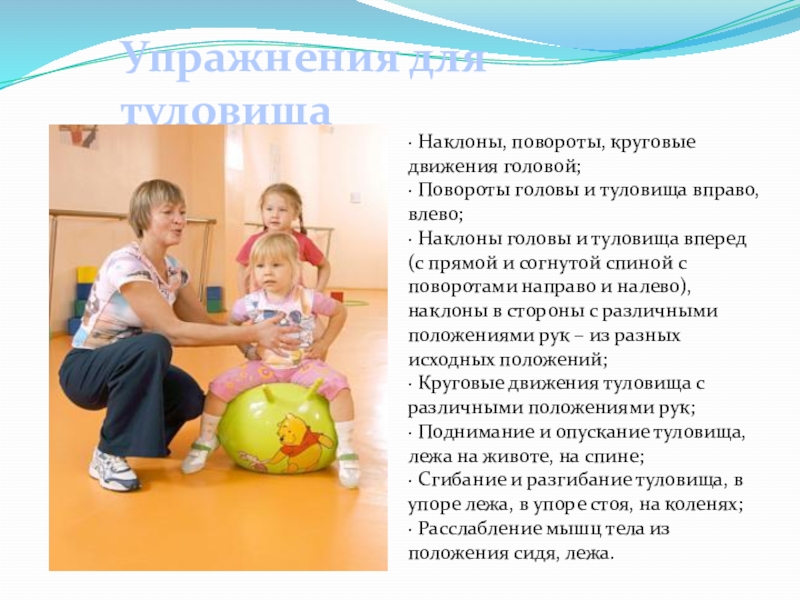 Упражнения для туловища

· Наклоны, повороты, круговые движения головой;
· Повороты головы и туловища вправо, влево;
· Наклоны головы и туловища вперед (с прямой и согнутой спиной с поворотами направо и налево), наклоны в стороны с различными положениями рук – из разных исходных положений;
· Круговые движения туловища с различными положениями рук;
· Поднимание и опускание туловища, лежа на животе, на спине;
· Сгибание и разгибание туловища, в упоре лежа, в упоре стоя, на коленях;
· Расслабление мышц тела из положения сидя, лежа.